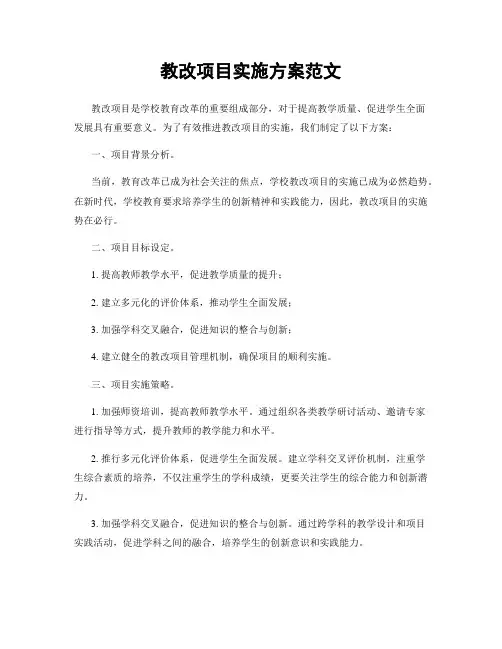 教改项目实施方案范文

教改项目是学校教育改革的重要组成部分，对于提高教学质量、促进学生全面发展具有重要意义。为了有效推进教改项目的实施，我们制定了以下方案：

一、项目背景分析。

当前，教育改革已成为社会关注的焦点，学校教改项目的实施已成为必然趋势。在新时代，学校教育要求培养学生的创新精神和实践能力，因此，教改项目的实施势在必行。

二、项目目标设定。

1. 提高教师教学水平，促进教学质量的提升；

2. 建立多元化的评价体系，推动学生全面发展；

3. 加强学科交叉融合，促进知识的整合与创新；

4. 建立健全的教改项目管理机制，确保项目的顺利实施。

三、项目实施策略。

1. 加强师资培训，提高教师教学水平。通过组织各类教学研讨活动、邀请专家进行指导等方式，提升教师的教学能力和水平。

2. 推行多元化评价体系，促进学生全面发展。建立学科交叉评价机制，注重学生综合素质的培养，不仅注重学生的学科成绩，更要关注学生的综合能力和创新潜力。

3. 加强学科交叉融合，促进知识的整合与创新。通过跨学科的教学设计和项目实践活动，促进学科之间的融合，培养学生的创新意识和实践能力。